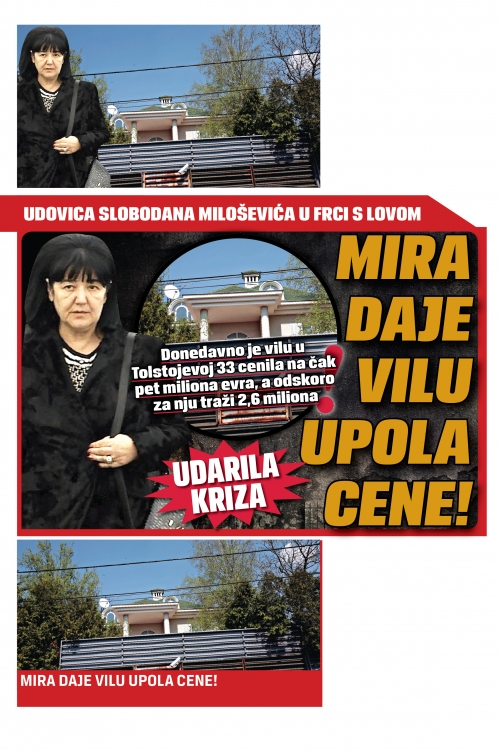 UDOVICA SLOBODANA MILOŠEVIĆA U FRCI S LOVOM

MIRA DAJE VILU UPOLA CENE!

Donedavno je vilu u Tolstojevoj 33 cenila na čak pet miliona evra, a odskoro za nju traži 2,6 miliona

UDARILA KRIZA

MIRA DAJE VILU UPOLA CENE!